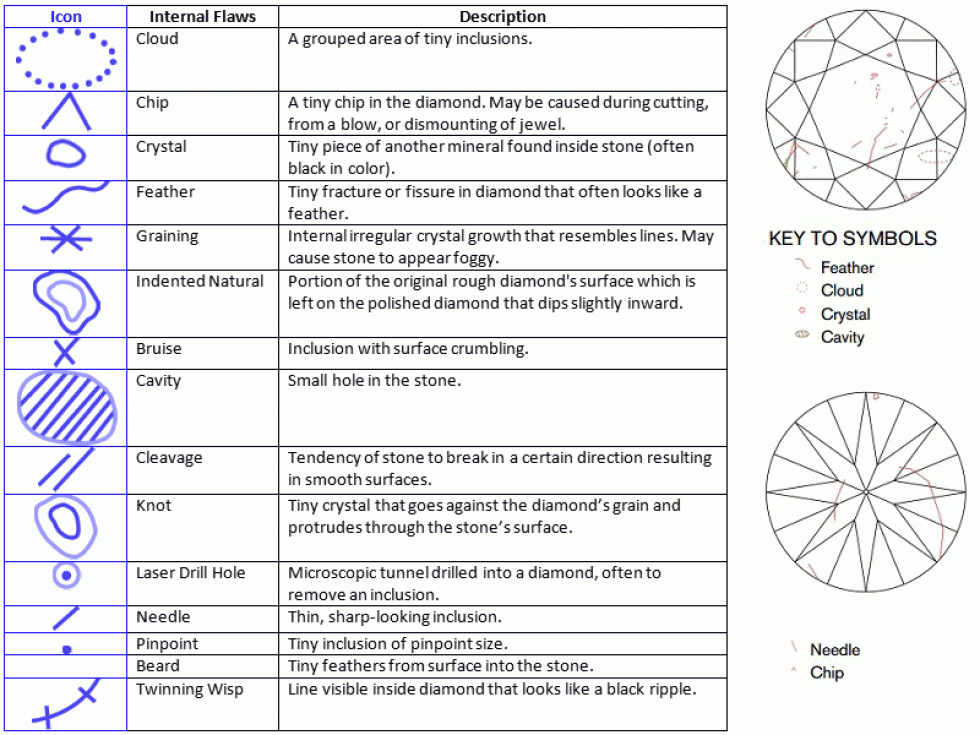 | Icon | Internal Flaws | Description |
|---|---|---|
| | Cloud | A grouped area of tiny inclusions. |
| | Chip | A tiny chip in the diamond. May be caused during cutting, from a blow, or dismounting of jewel. |
| | Crystal | Tiny piece of another mineral found inside stone (often black in color). |
| | Feather | Tiny fracture or fissure in diamond that often looks like a feather. |
| | Graining | Internal irregular crystal growth that resembles lines. May cause stone to appear foggy. |
| | Indented Natural | Portion of the original rough diamond's surface which is left on the polished diamond that dips slightly inward. |
| | Bruise | Inclusion with surface crumbling. |
| | Cavity | Small hole in the stone. |
| | Cleavage | Tendency of stone to break in a certain direction resulting in smooth surfaces. |
| | Knot | Tiny crystal that goes against the diamond's grain and protrudes through the stone's surface. |
| | Laser Drill Hole | Microscopic tunnel drilled into a diamond, often to remove an inclusion. |
| | Needle | Thin, sharp-looking inclusion. |
| | Pinpoint | Tiny inclusion of pinpoint size. |
| | Beard | Tiny feathers from surface into the stone. |
| | Twinning Wisp | Line visible inside diamond that looks like a black ripple. |

KEY TO SYMBOLS
Feather
Cloud
Crystal
Cavity

Needle
Chip